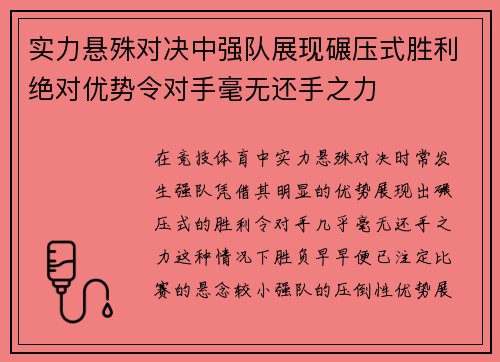 实力悬殊对决中强队展现碾压式胜利绝对优势令对手毫无还手之力

在竞技体育中实力悬殊对决时常发生强队凭借其明显的优势展现出碾压式的胜利令对手几乎毫无还手之力这种情况下胜负早早便已注定比赛的悬念较小强队的压倒性优势展